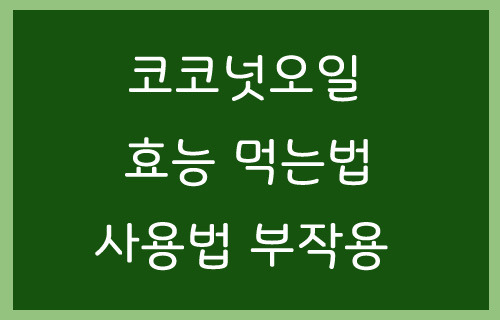 코코넛오일
효능 먹는법
사용법 부작용